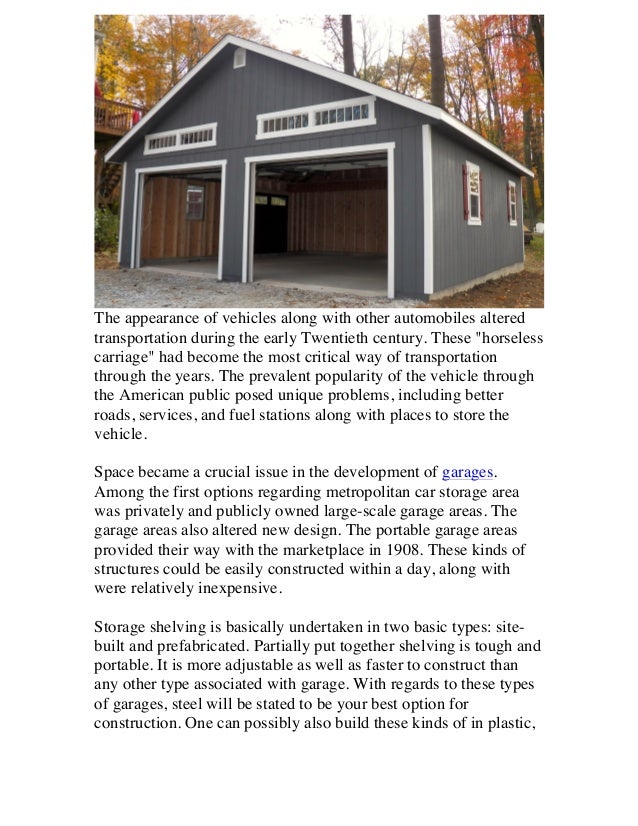 The appearance of vehicles along with other automobiles altered transportation during the early Twentieth century. These "horseless carriage" had become the most critical way of transportation through the years. The prevalent popularity of the vehicle through the American public posed unique problems, including better roads, services, and fuel stations along with places to store the vehicle.

Space became a crucial issue in the development of garages. Among the first options regarding metropolitan car storage area was privately and publicly owned large-scale garage areas. The garage areas also altered new design. The portable garage areas provided their way with the marketplace in 1908. These kinds of structures could be easily constructed within a day, along with were relatively inexpensive.

Storage shelving is basically undertaken in two basic types: site-built and prefabricated. Partially put together shelving is tough and portable. It is more adjustable as well as faster to construct than any other type associated with garage. With regards to these types of garages, steel will be stated to be your best option for construction. One can possibly also build these kinds of in plastic,